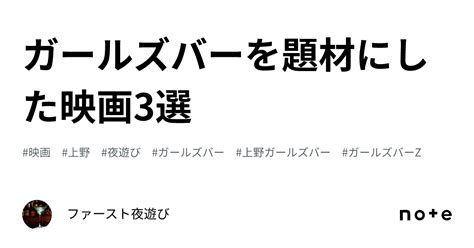 ガールズバーを題材にした映画3選

#映画 #上野 #夜遊び #ガールズバー #上野ガールズバー #ガールズバーZ

ファースト夜遊び

note